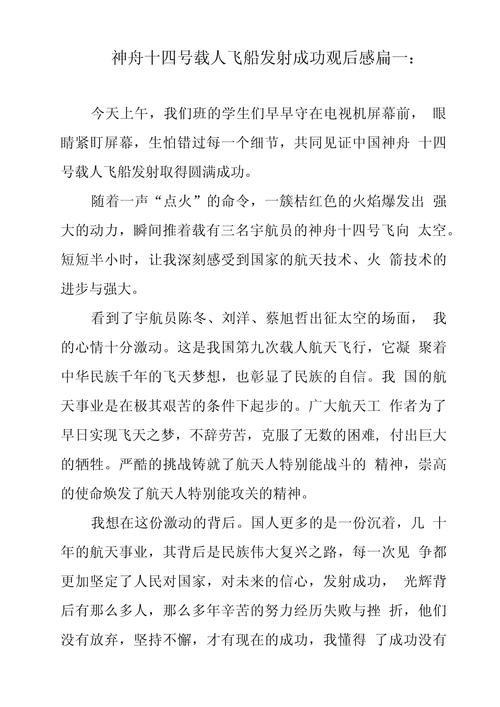 神舟十四号载人飞船发射成功观后感扁一：

今天上午，我们班的学生们早早守在电视机屏幕前， 眼睛紧盯屏幕，生怕错过每一个细节，共同见证中国神舟 十四号载人飞船发射取得圆满成功。

随着一声“点火”的命令，一簇桔红色的火焰爆发出 强大的动力，瞬间推着载有三名宇航员的神舟十四号飞向 太空。短短半小时，让我深刻感受到国家的航天技术、火 箭技术的进步与强大。

看到了宇航员陈冬、刘洋、蔡旭哲出征太空的场面， 我的心情十分激动。这是我国第九次载人航天飞行，它凝 聚着中华民族千年的飞天梦想，也彰显了民族的自信。我 国的航天事业是在极其艰苦的条件下起步的。广大航天工 作者为了早日实现飞天之梦，不辞劳苦，克服了无数的困难，付出巨大的牺牲。严酷的挑战铸就了航天人特别能战斗的 精神，崇高的使命焕发了航天人特别能攻关的精神。

我想在这份激动的背后。国人更多的是一份沉着，几 十年的航天事业，其背后是民族伟大复兴之路，每一次见 争都更加坚定了人民对国家，对未来的信心，发射成功， 光辉背后有那么多人，那么多年辛苦的努力经历失败与挫 折，他们没有放弃，坚持不懈，才有现在的成功，我懂得 了成功没有